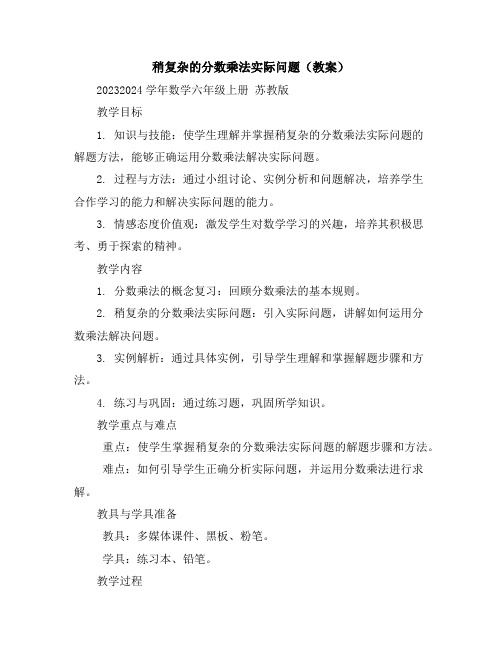 稍复杂的分数乘法实际问题（教案）

20232024 学年数学六年级上册 苏教版

教学目标

1. 知识与技能：使学生理解并掌握稍复杂的分数乘法实际问题的解题方法，能够正确运用分数乘法解决实际问题。

2. 过程与方法：通过小组讨论、实例分析和问题解决，培养学生合作学习的能力和解决实际问题的能力。

3. 情感态度价值观：激发学生对数学学习的兴趣，培养其积极思考、勇于探索的精神。

教学内容

1. 分数乘法的概念复习：回顾分数乘法的基本规则。

2. 稍复杂的分数乘法实际问题：引入实际问题，讲解如何运用分数乘法解决问题。

3. 实例解析：通过具体实例，引导学生理解和掌握解题步骤和方法。

4. 练习与巩固：通过练习题，巩固所学知识。

教学重点与难点

重点：使学生掌握稍复杂的分数乘法实际问题的解题步骤和方法。

难点：如何引导学生正确分析实际问题，并运用分数乘法进行求解。

教具与学具准备

教具：多媒体课件、黑板、粉笔。

学具：练习本、铅笔。

教学过程